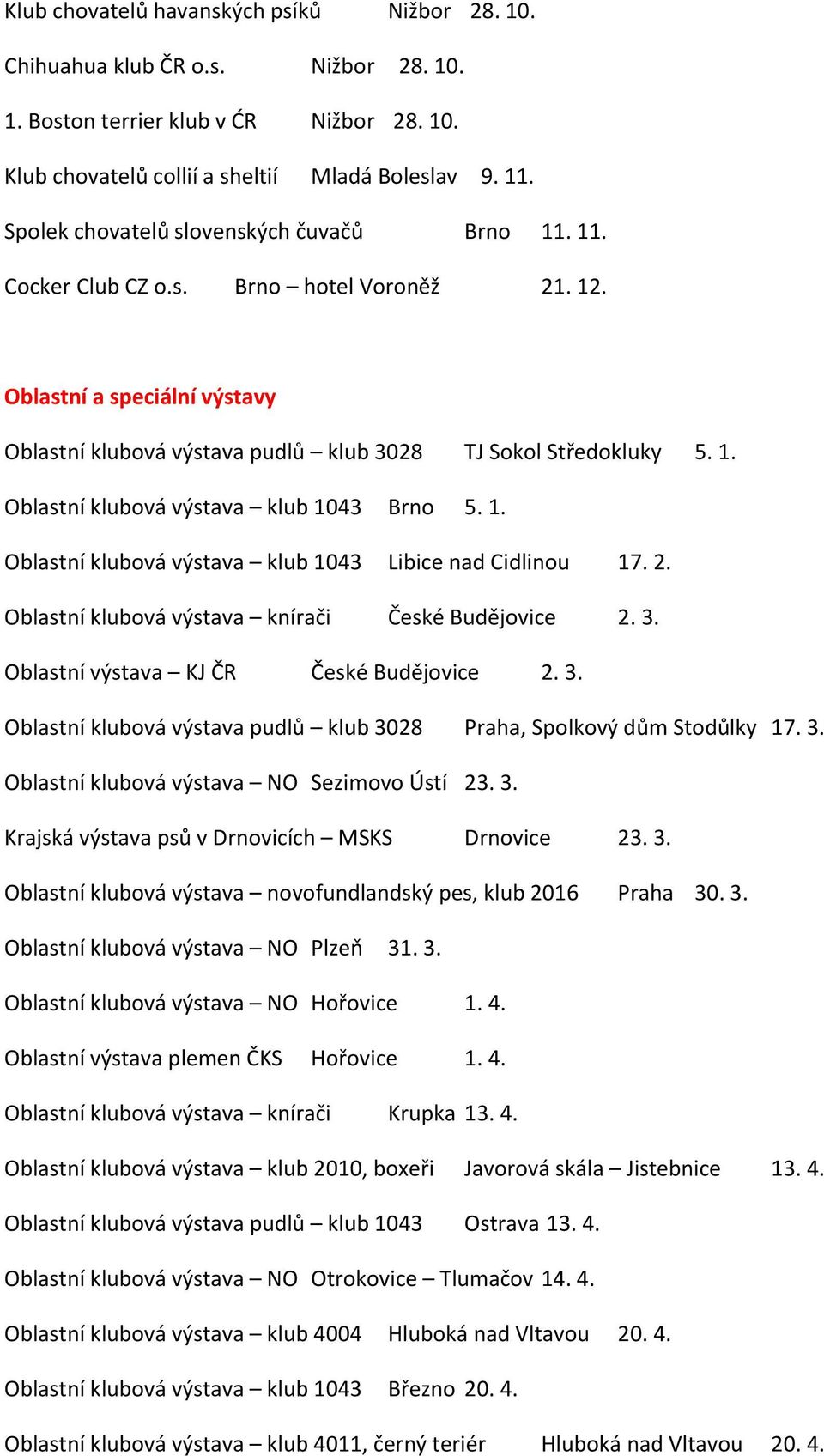 Klub chovatelů havanských psíků Nižbor 28. 10.

Chihuahua klub ČR o.s. Nižbor 28. 10.

1. Boston terrier klub v ČR Nižbor 28. 10.

Klub chovatelů collií a sheltií Mladá Boleslav 9. 11.

Spolek chovatelů slovenských čuvačů Brno 11. 11.

Cocker Club CZ o.s. Brno – hotel Voroněž 21. 12.

Oblastní a speciální výstavy

Oblastní klubová výstava pudlů – klub 3028 TJ Sokol Středokluky 5. 1.

Oblastní klubová výstava – klub 1043 Brno 5. 1.

Oblastní klubová výstava – klub 1043 Libice nad Cidlinou 17. 2.

Oblastní klubová výstava – knírači České Budějovice 2. 3.

Oblastní výstava – KJ ČR České Budějovice 2. 3.

Oblastní klubová výstava pudlů – klub 3028 Praha, Spolkový dům Stodůlky 17. 3.

Oblastní klubová výstava – NO Sezimovo Ústí 23. 3.

Krajská výstava psů v Drnovicích – MSKS Drnovice 23. 3.

Oblastní klubová výstava – novofundlandský pes, klub 2016 Praha 30. 3.

Oblastní klubová výstava – NO Plzeň 31. 3.

Oblastní klubová výstava – NO Hořovice 1. 4.

Oblastní výstava plemen ČKS Hořovice 1. 4.

Oblastní klubová výstava – knírači Krupka 13. 4.

Oblastní klubová výstava – klub 2010, boxeři Javorová skála – Jistebnice 13. 4.

Oblastní klubová výstava pudlů – klub 1043 Ostrava 13. 4.

Oblastní klubová výstava – NO Otrokovice – Tlumačov 14. 4.

Oblastní klubová výstava – klub 4004 Hluboká nad Vltavou 20. 4.

Oblastní klubová výstava – klub 1043 Březno 20. 4.

Oblastní klubová výstava – klub 4011, černý teriér Hluboká nad Vltavou 20. 4.